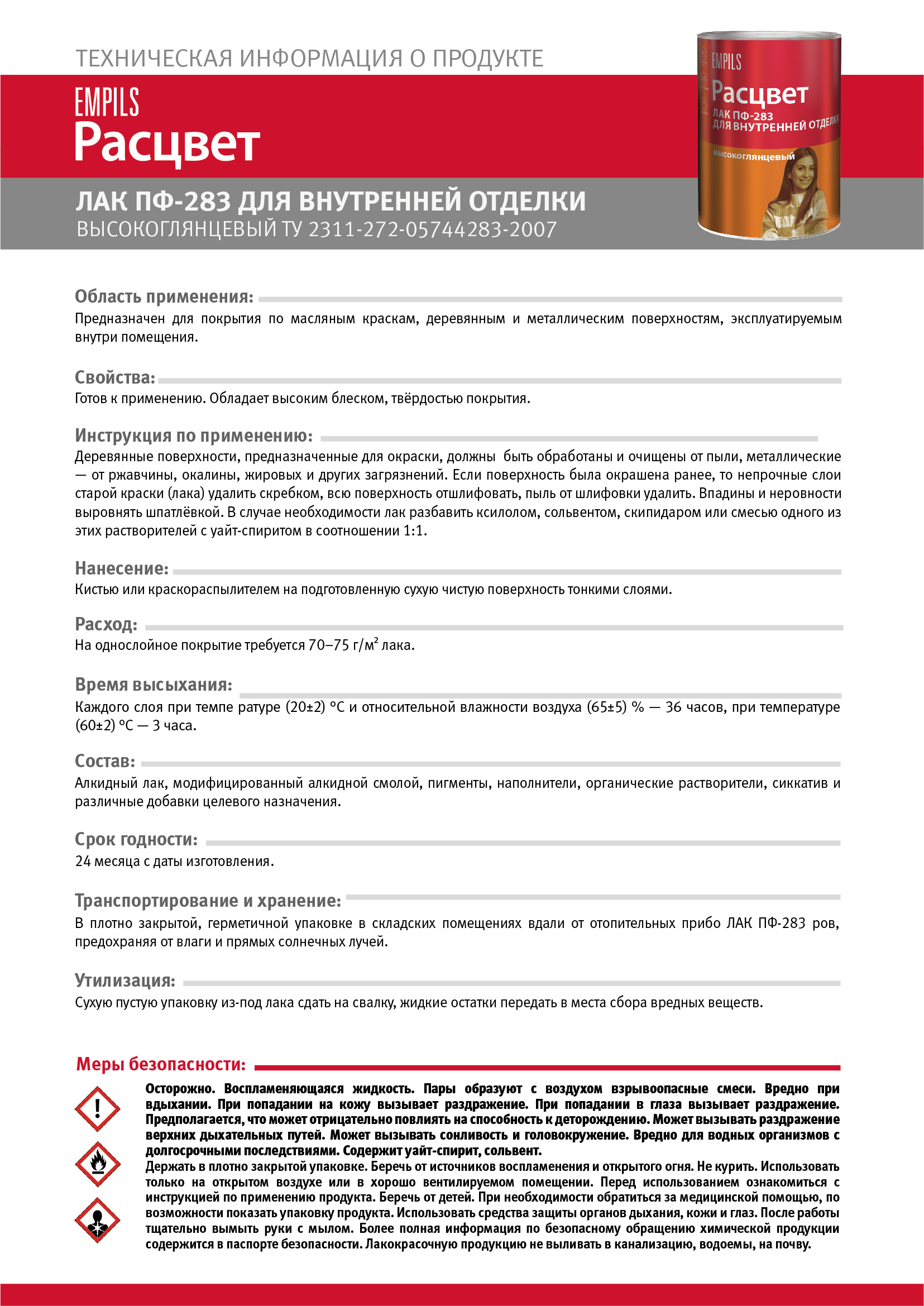 ТЕХНИЧЕСКАЯ ИНФОРМАЦИЯ О ПРОДУКТЕ

EMPILS
Расцвет

ЛАК ПФ-283 ДЛЯ ВНУТРЕННЕЙ ОТДЕЛКИ
ВЫСОКОГЛЯНЦЕВЫЙ ТУ 2311-272-05744283-2007

EMPILS
Расцвет
ЛАК ПФ-283
ДЛЯ ВНУТРЕННЕЙ ОТДЕЛКИ
высокоглянцевый

Область применения:
Предназначен для покрытия по масляным краскам, деревянным и металлическим поверхностям, эксплуатируемым внутри помещения.

Свойства:
Готов к применению. Обладает высоким блеском, твёрдостью покрытия.

Инструкция по применению:
Деревянные поверхности, предназначенные для окраски, должны быть обработаны и очищены от пыли, металлические — от ржавчины, окалины, жировых и других загрязнений. Если поверхность была окрашена ранее, то непрочные слои старой краски (лака) удалить скребком, всю поверхность отшлифовать, пыль от шлифовки удалить. Впадины и неровности выровнять шпатлёвкой. В случае необходимости лак разбавить ксилолом, сольвентом, скипидаром или смесью одного из этих растворителей с уайт-спиритом в соотношении 1:1.

Нанесение:
Кистью или краскораспылителем на подготовленную сухую чистую поверхность тонкими слоями.

Расход:
На однослойное покрытие требуется 70–75 г/м$^2$ лака.

Время высыхания:
Каждого слоя при темпе ратуре (20±2) °С и относительной влажности воздуха (65±5) % — 36 часов, при температуре (60±2) °С — 3 часа.

Состав:
Алкидный лак, модифицированный алкидной смолой, пигменты, наполнители, органические растворители, сиккатив и различные добавки целевого назначения.

Срок годности:
24 месяца с даты изготовления.

Транспортирование и хранение:
В плотно закрытой, герметичной упаковке в складских помещениях вдали от отопительных прибо ЛАК ПФ-283 ров, предохраняя от влаги и прямых солнечных лучей.

Утилизация:
Сухую пустую упаковку из-под лака сдать на свалку, жидкие остатки передать в места сбора вредных веществ.

Меры безопасности:
Осторожно. Воспламеняющаяся жидкость. Пары образуют с воздухом взрывоопасные смеси. Вредно при вдыхании. При попадании на кожу вызывает раздражение. При попадании в глаза вызывает раздражение. Предполагается, что может отрицательно повлиять на способность к деторождению. Может вызывать раздражение верхних дыхательных путей. Может вызывать сонливость и головокружение. Вредно для водных организмов с долгосрочными последствиями. Содержит уайт-спирит, сольвент.
Держать в плотно закрытой упаковке. Беречь от источников воспламенения и открытого огня. Не курить. Использовать только на открытом воздухе или в хорошо вентилируемом помещении. Перед использованием ознакомиться с инструкцией по применению продукта. Беречь от детей. При необходимости обратиться за медицинской помощью, по возможности показать упаковку продукта. Использовать средства защиты органов дыхания, кожи и глаз. После работы тщательно вымыть руки с мылом. Более полная информация по безопасному обращению химической продукции содержится в паспорте безопасности. Лакокрасочную продукцию не выливать в канализацию, водоемы, на почву.